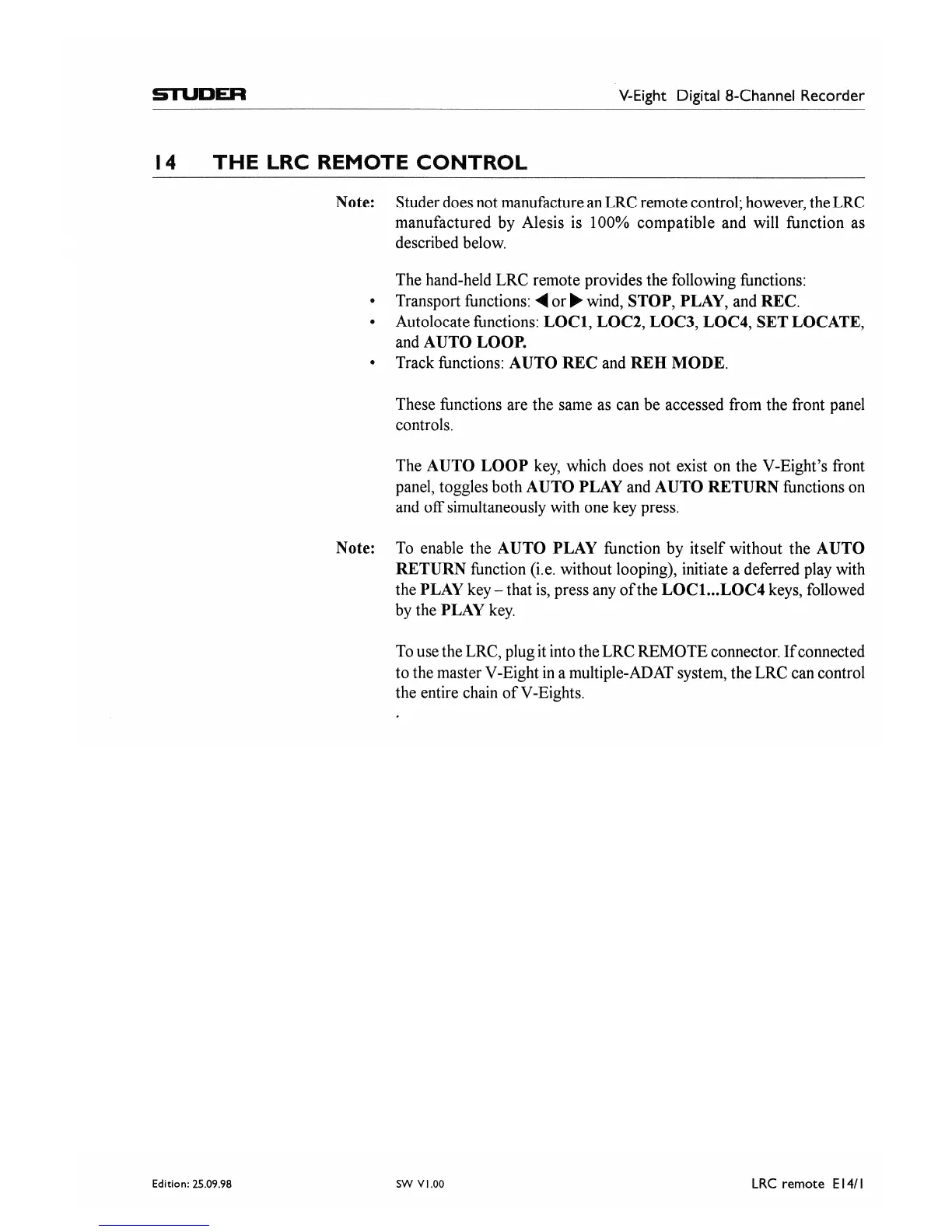 STUDER

V-Eight Digital 8-Channel Recorder

14 THE LRC REMOTE CONTROL

Note: Studer does not manufacture an LRC remote control; however, the LRC manufactured by Alesis is 100% compatible and will function as described below.

The hand-held LRC remote provides the following functions:

• Transport functions: ◀ or ▶ wind, STOP, PLAY, and REC.
• Autolocate functions: LOC1, LOC2, LOC3, LOC4, SET LOCATE, and AUTO LOOP.
• Track functions: AUTO REC and REH MODE.

These functions are the same as can be accessed from the front panel controls.

The AUTO LOOP key, which does not exist on the V-Eight's front panel, toggles both AUTO PLAY and AUTO RETURN functions on and off simultaneously with one key press.

Note: To enable the AUTO PLAY function by itself without the AUTO RETURN function (i.e. without looping), initiate a deferred play with the PLAY key – that is, press any of the LOC1...LOC4 keys, followed by the PLAY key.

To use the LRC, plug it into the LRC REMOTE connector. If connected to the master V-Eight in a multiple-ADAT system, the LRC can control the entire chain of V-Eights.

Edition: 25.09.98

SW V1.00

LRC remote E14/1